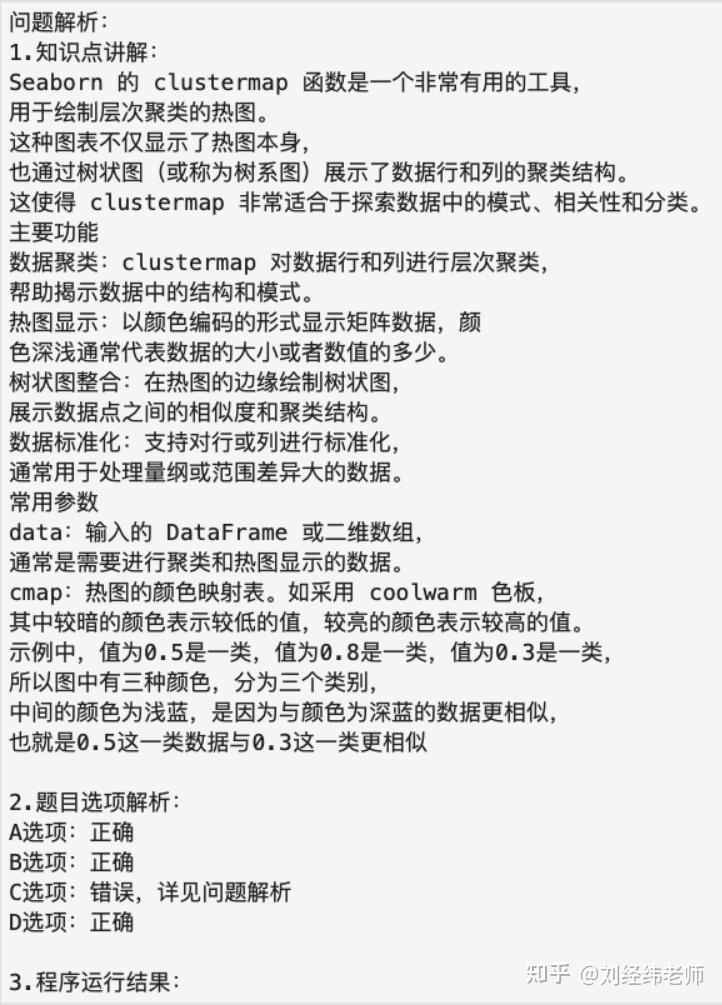 问题解析：
1.知识点讲解：
Seaborn 的 clustermap 函数是一个非常有用的工具，
用于绘制层次聚类的热图。
这种图表不仅显示了热图本身，
也通过树状图（或称为树系图）展示了数据行和列的聚类结构。
这使得 clustermap 非常适合于探索数据中的模式、相关性和分类。
主要功能
数据聚类：clustermap 对数据行和列进行层次聚类，
帮助揭示数据中的结构和模式。
热图显示：以颜色编码的形式显示矩阵数据，颜
色深浅通常代表数据的大小或者数值的多少。
树状图整合：在热图的边缘绘制树状图，
展示数据点之间的相似度和聚类结构。
数据标准化：支持对行或列进行标准化，
通常用于处理量纲或范围差异大的数据。
常用参数
data：输入的 DataFrame 或二维数组，
通常是需要进行聚类和热图显示的数据。
cmap：热图的颜色映射表。如采用 coolwarm 色板，
其中较暗的颜色表示较低的值，较亮的颜色表示较高的值。
示例中，值为0.5是一类，值为0.8是一类，值为0.3是一类，
所以图中有三种颜色，分为三个类别，
中间的颜色为浅蓝，是因为与颜色为深蓝的数据更相似，
也就是0.5这一类数据与0.3这一类更相似

2.题目选项解析：
A选项：正确
B选项：正确
C选项：错误，详见问题解析
D选项：正确

3.程序运行结果：

知乎 @刘经纬老师